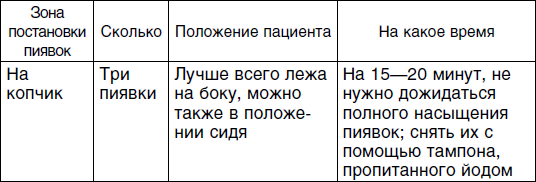 | Зона постановки пиявок | Сколько | Положение пациента | На какое время |
|---|---|---|---|
| На копчик | Три пиявки | Лучше всего лежа на боку, можно также в положении сидя | На 15—20 минут, не нужно дожидаться полного насыщения пиявок; снять их с помощью тампона, пропитанного йодом |